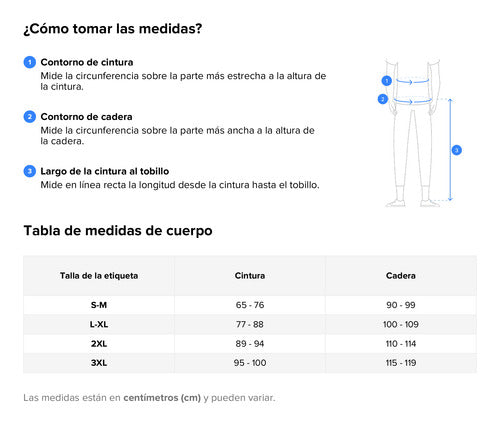 ¿Cómo tomar las medidas?

1 Contorno de cintura
Mide la circunferencia sobre la parte más estrecha a la altura de la cintura.

2 Contorno de cadera
Mide la circunferencia sobre la parte más ancha a la altura de la cadera.

3 Largo de la cintura al tobillo
Mide en línea recta la longitud desde la cintura hasta el tobillo.

1
2
3

Tabla de medidas de cuerpo

| Talla de la etiqueta | Cintura | Cadera |
|---|---|---|
| S-M | 65 - 76 | 90 - 99 |
| L-XL | 77 - 88 | 100 - 109 |
| 2XL | 89 - 94 | 110 - 114 |
| 3XL | 95 - 100 | 115 - 119 |

Las medidas están en centímetros (cm) y pueden variar.